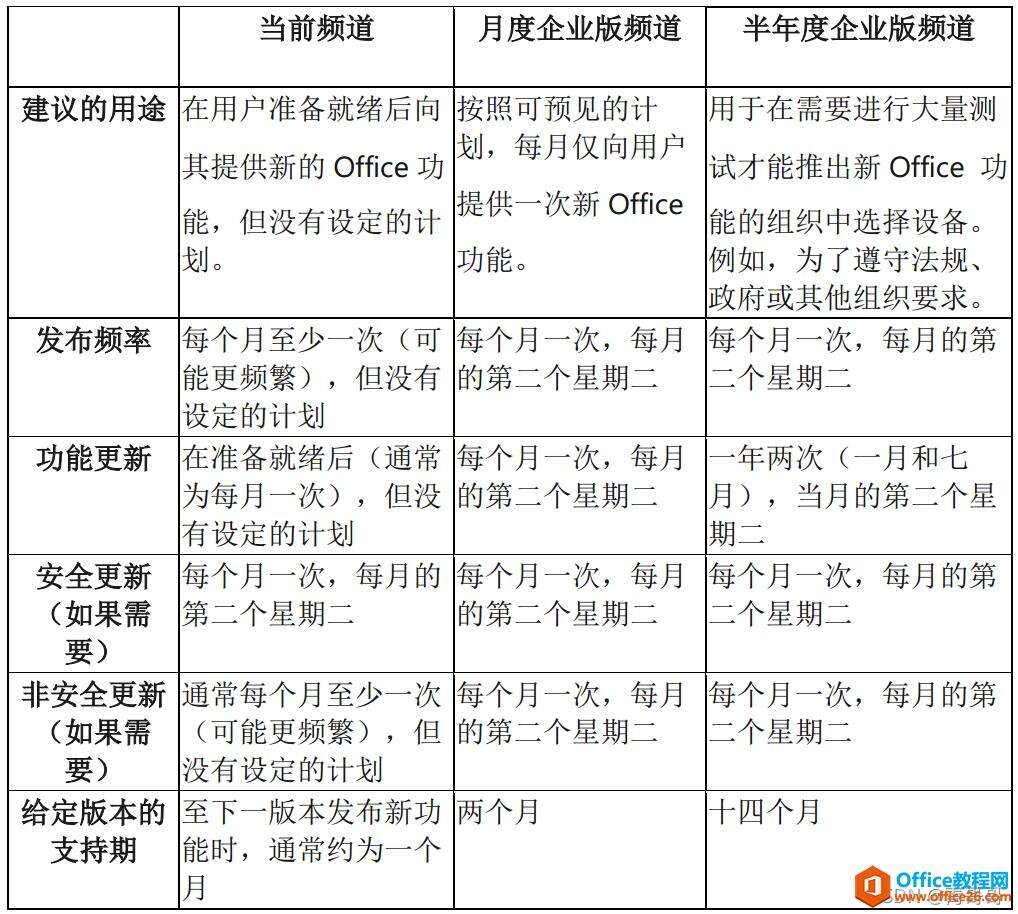 | | 当前频道 | 月度企业版频道 | 半年度企业版频道 |
|---|---|---|---|
| 建议的用途 | 在用户准备就绪后向其提供新的 Office 功能，但没有设定的计划。 | 按照可预见的计划，每月仅向用户提供一次新 Office 功能。 | 用于在需要进行大量测试才能推出新 Office 功能的组织中选择设备。例如，为了遵守法规、政府或其他组织要求。 |
| 发布频率 | 每个月至少一次（可能更频繁），但没有设定的计划 | 每个月一次，每月的第二个星期二 | 每个月一次，每月的第二个星期二 |
| 功能更新 | 在准备就绪后（通常为每月一次），但没有设定的计划 | 每个月一次，每月的第二个星期二 | 一年两次（一月和七月），当月的第二个星期二 |
| 安全更新（如果需要） | 每个月一次，每月的第二个星期二 | 每个月一次，每月的第二个星期二 | 每个月一次，每月的第二个星期二 |
| 非安全更新（如果需要） | 通常每个月至少一次（可能更频繁），但没有设定的计划 | 每个月一次，每月的第二个星期二 | 每个月一次，每月的第二个星期二 |
| 给定版本的支持期 | 至下一版本发布新功能时，通常约为一个月 | 两个月 | 十四个月 |

Office教程网
www.office26.com